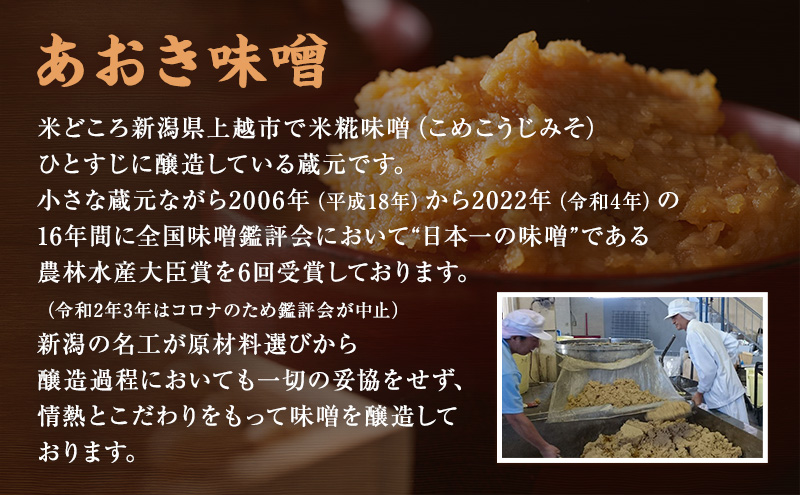 あおき味噌

米どころ新潟県上越市で米糀味噌（こめこうじみそ）ひとすじに醸造している蔵元です。
小さな蔵元ながら2006年（平成18年）から2022年（令和4年）の16年間に全国味噌鑑評会において“日本一の味噌”である農林水産大臣賞を6回受賞しております。
（令和2年3年はコロナのため鑑評会が中止）
新潟の名工が原材料選びから醸造過程においても一切の妥協をせず、情熱とこだわりをもって味噌を醸造しております。